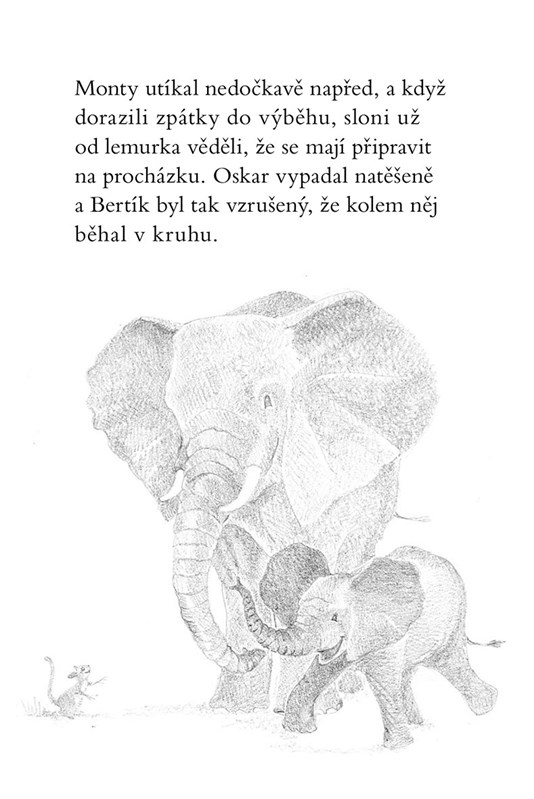 Monty utíkal nedočkavě napřed, a když dorazili zpátky do výběhu, sloni už od lemurka věděli, že se mají připravit na procházku. Oskar vypadal natěšeně a Bertík byl tak vzrušený, že kolem něj běhal v kruhu.